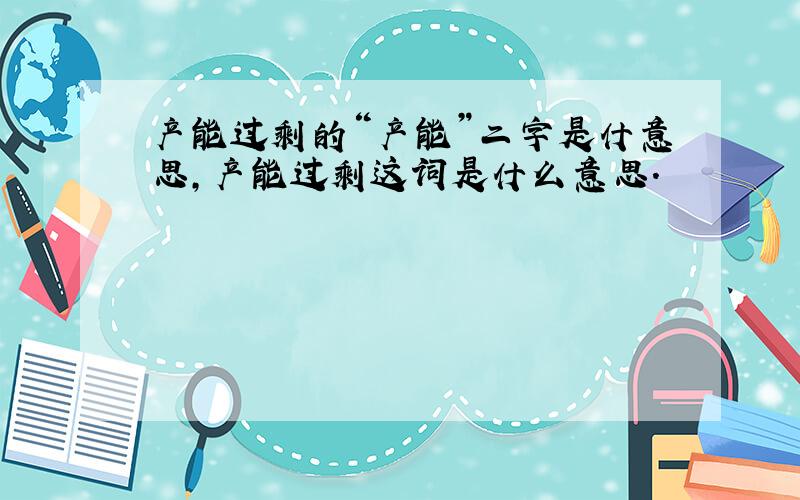 产能过剩的“产能”二字是什意思，产能过剩这词是什么意思.